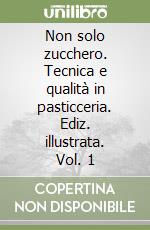 unilibro

Non solo zucchero. Tecnica e qualità in pasticceria. Ediz. illustrata. Vol. 1

COPERTINA NON DISPONIBILE